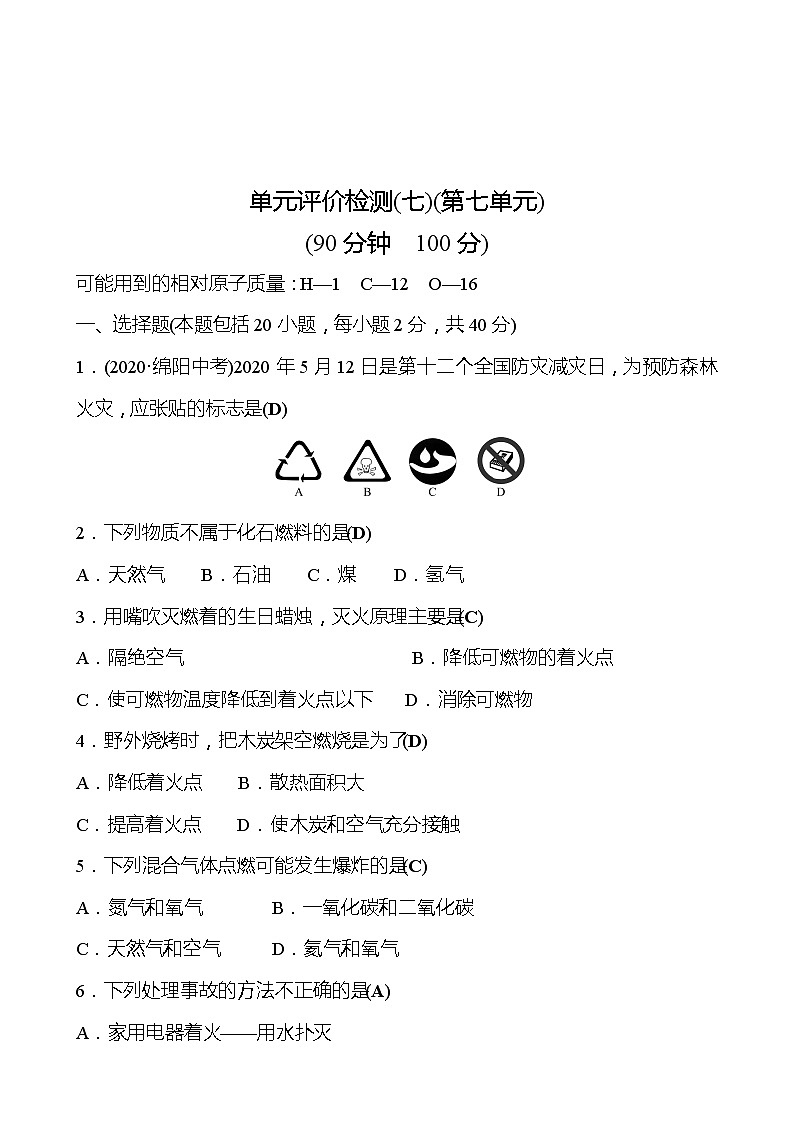 单元评价检测(七)(第七单元)

(90 分钟　100 分)

可能用到的相对原子质量：H—1　C—12　O—16

一、选择题(本题包括 20 小题，每小题 2 分，共 40 分)

1．(2020·绵阳中考)2020 年 5 月 12 日是第十二个全国防灾减灾日，为预防森林火灾，应张贴的标志是(D)

A　B　C　D

2．下列物质不属于化石燃料的是(D)

A．天然气　B．石油　C．煤　D．氢气

3．用嘴吹灭燃着的生日蜡烛，灭火原理主要是(C)

A．隔绝空气　B．降低可燃物的着火点

C．使可燃物温度降低到着火点以下　D．消除可燃物

4．野外烧烤时，把木炭架空燃烧是为了(D)

A．降低着火点　B．散热面积大

C．提高着火点　D．使木炭和空气充分接触

5．下列混合气体点燃可能发生爆炸的是(C)

A．氮气和氧气　B．一氧化碳和二氧化碳

C．天然气和空气　D．氦气和氧气

6．下列处理事故的方法不正确的是(A)

A．家用电器着火——用水扑灭